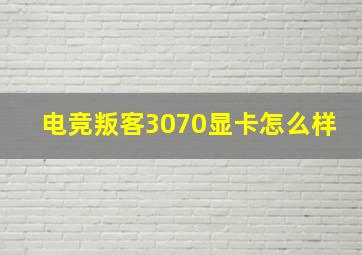 电竞叛客3070显卡怎么样